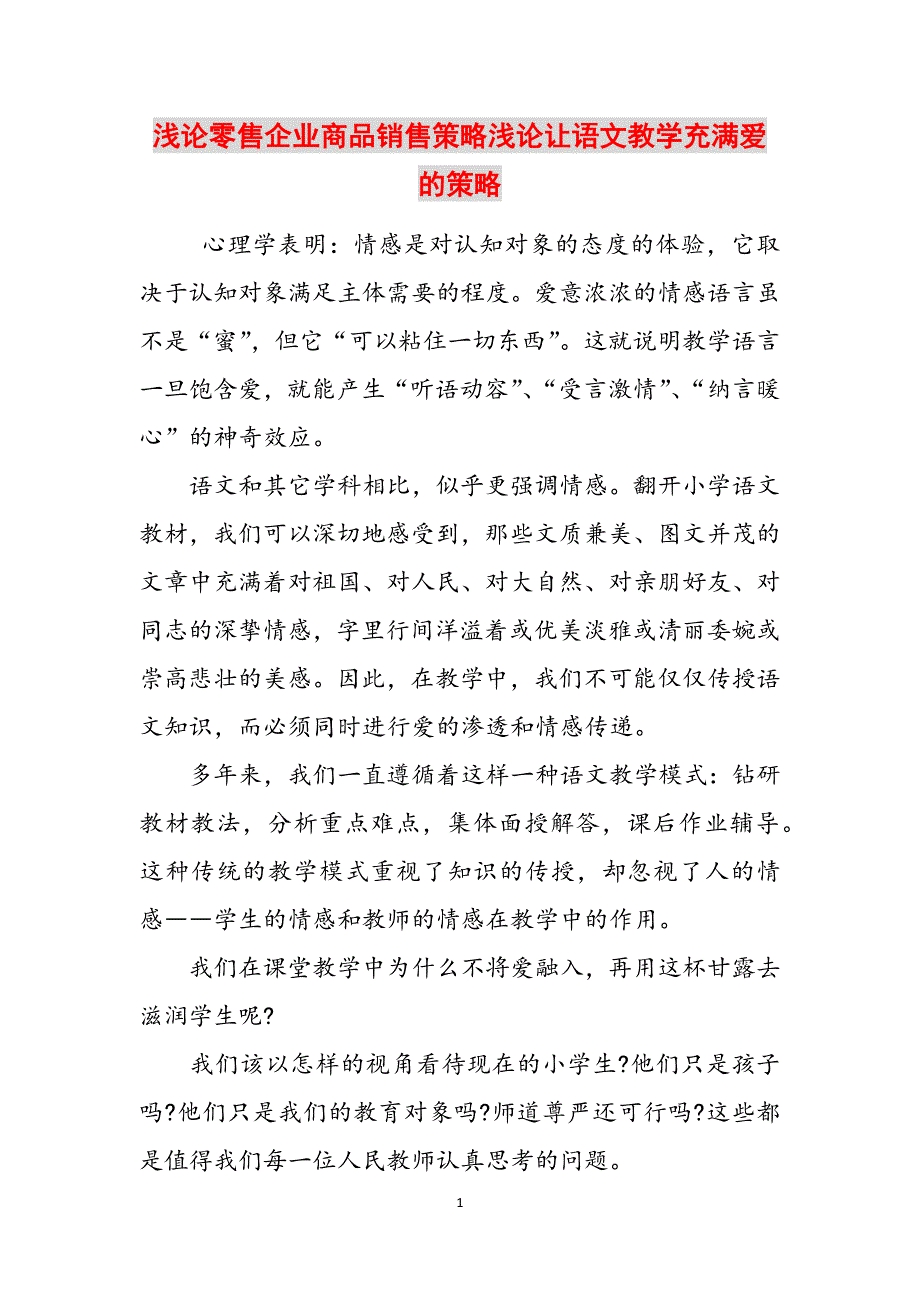 浅论零售企业商品销售策略浅论让语文教学充满爱的策略

心理学表明：情感是对认知对象的态度的体验，它取决于认知对象满足主体需要的程度。爱意浓浓的情感语言虽不是“蜜”，但它“可以粘住一切东西”。这就说明教学语言一旦饱含爱，就能产生“听语动容”、“受言激情”、“纳言暖心”的神奇效应。

语文和其它学科相比，似乎更强调情感。翻开小学语文教材，我们可以深切地感受到，那些文质兼美、图文并茂的文章中充满着对祖国、对人民、对大自然、对亲朋好友、对同志的深挚情感，字里行间洋溢着或优美淡雅或清丽委婉或崇高悲壮的美感。因此，在教学中，我们不可能仅仅传授语文知识，而必须同时进行爱的渗透和情感传递。

多年来，我们一直遵循着这样一种语文教学模式：钻研教材教法，分析重点难点，集体面授解答，课后作业辅导。这种传统的教学模式重视了知识的传授，却忽视了人的情感——学生的情感和教师的情感在教学中的作用。

我们在课堂教学中为什么不将爱融入，再用这杯甘露去滋润学生呢?

我们该以怎样的视角看待现在的小学生?他们只是孩子吗?他们只是我们的教育对象吗?师道尊严还可行吗?这些都是值得我们每一位人民教师认真思考的问题。

1